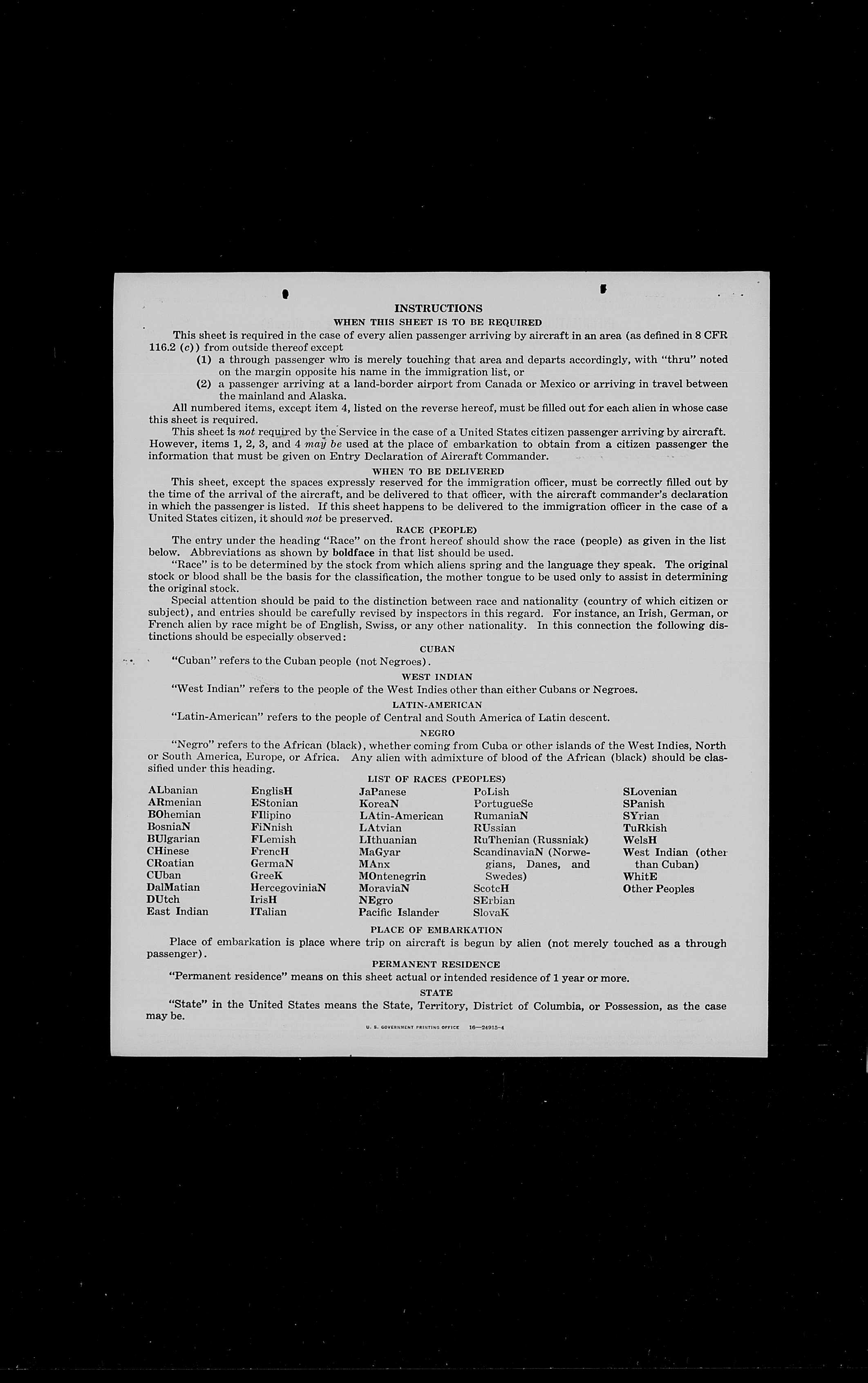 INSTRUCTIONS

WHEN THIS SHEET IS TO BE REQUIRED

This sheet is required in the case of every alien passenger arriving by aircraft in an area (as defined in 8 CFR 116.2 (c)) from outside thereof except

(1) a through passenger who is merely touching that area and departs accordingly, with "thru" noted on the margin opposite his name in the immigration list, or

(2) a passenger arriving at a land-border airport from Canada or Mexico or arriving in travel between the mainland and Alaska.

All numbered items, except item 4, listed on the reverse hereof, must be filled out for each alien in whose case this sheet is required.

This sheet is not required by the Service in the case of a United States citizen passenger arriving by aircraft. However, items 1, 2, 3, and 4 may be used at the place of embarkation to obtain from a citizen passenger the information that must be given on Entry Declaration of Aircraft Commander.

WHEN TO BE DELIVERED

This sheet, except the spaces expressly reserved for the immigration officer, must be correctly filled out by the time of the arrival of the aircraft, and be delivered to that officer, with the aircraft commander's declaration in which the passenger is listed. If this sheet happens to be delivered to the immigration officer in the case of a United States citizen, it should not be preserved.

RACE (PEOPLE)

The entry under the heading "Race" on the front hereof should show the race (people) as given in the list below. Abbreviations as shown by boldface in that list should be used.

"Race" is to be determined by the stock from which aliens spring and the language they speak. The original stock or blood shall be the basis for the classification, the mother tongue to be used only to assist in determining the original stock.

Special attention should be paid to the distinction between race and nationality (country of which citizen or subject), and entries should be carefully revised by inspectors in this regard. For instance, an Irish, German, or French alien by race might be of English, Swiss, or any other nationality. In this connection the following distinctions should be especially observed:

CUBAN

"Cuban" refers to the Cuban people (not Negroes).

WEST INDIAN

"West Indian" refers to the people of the West Indies other than either Cubans or Negroes.

LATIN-AMERICAN

"Latin-American" refers to the people of Central and South America of Latin descent.

NEGRO

"Negro" refers to the African (black), whether coming from Cuba or other islands of the West Indies, North or South America, Europe, or Africa. Any alien with admixture of blood of the African (black) should be classified under this heading.

LIST OF RACES (PEOPLES)

ALbanian
ARmenian
BOhemian
BosniaN
BUlgarian
CHinese
CRoatian
CUban
DalMatian
DUtch
East Indian

EnglisH
EStonian
FIlipino
FiNnish
FLemish
FrencH
GermaN
GreeK
HercegoviniaN
IrisH
ITalian

JaPanese
KoreaN
LAtin-American
LAtvian
LIthuanian
MaGyar
MAnx
MOntenegrin
MoraviaN
NEgro
Pacific Islander

PoLish
PortugueSe
RumaniaN
RUssian
RuThenian (Russniak)
ScandinaviaN (Norwegians, Danes, and Swedes)
ScotcH
SErbian
SlovaK

SLovenian
SPanish
SYrian
TuRkish
WelsH
West Indian (other than Cuban)
WhitE
Other Peoples

PLACE OF EMBARKATION

Place of embarkation is place where trip on aircraft is begun by alien (not merely touched as a through passenger).

PERMANENT RESIDENCE

"Permanent residence" means on this sheet actual or intended residence of 1 year or more.

STATE

"State" in the United States means the State, Territory, District of Columbia, or Possession, as the case may be.

U. S. GOVERNMENT PRINTING OFFICE 16—24915-4